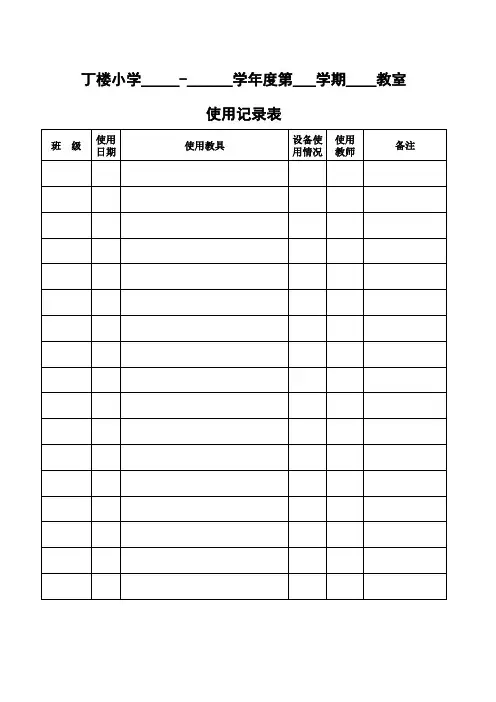 丁楼小学_____-______学年度第___学期____教室

使用记录表

| 班 级 | 使用日期 | 使用教具 | 设备使用情况 | 使用教师 | 备注 |
|---|---|---|---|---|---|
| | | | | | |
| | | | | | |
| | | | | | |
| | | | | | |
| | | | | | |
| | | | | | |
| | | | | | |
| | | | | | |
| | | | | | |
| | | | | | |
| | | | | | |
| | | | | | |
| | | | | | |
| | | | | | |
| | | | | | |
| | | | | | |
| | | | | | |